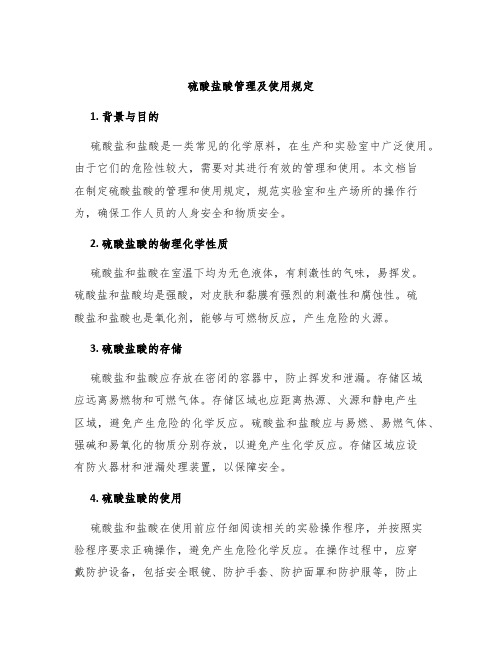 硫酸盐酸管理及使用规定

1. 背景与目的

硫酸盐和盐酸是一类常见的化学原料，在生产和实验室中广泛使用。由于它们的危险性较大，需要对其进行有效的管理和使用。本文档旨在制定硫酸盐酸的管理和使用规定，规范实验室和生产场所的操作行为，确保工作人员的人身安全和物质安全。

2. 硫酸盐酸的物理化学性质

硫酸盐和盐酸在室温下均为无色液体，有刺激性的气味，易挥发。硫酸盐和盐酸均是强酸，对皮肤和黏膜有强烈的刺激性和腐蚀性。硫酸盐和盐酸也是氧化剂，能够与可燃物反应，产生危险的火源。

3. 硫酸盐酸的存储

硫酸盐和盐酸应存放在密闭的容器中，防止挥发和泄漏。存储区域应远离易燃物和可燃气体。存储区域也应距离热源、火源和静电产生区域，避免产生危险的化学反应。硫酸盐和盐酸应与易燃、易燃气体、强碱和易氧化的物质分别存放，以避免产生化学反应。存储区域应设有防火器材和泄漏处理装置，以保障安全。

4. 硫酸盐酸的使用

硫酸盐和盐酸在使用前应仔细阅读相关的实验操作程序，并按照实验程序要求正确操作，避免产生危险化学反应。在操作过程中，应穿戴防护设备，包括安全眼镜、防护手套、防护面罩和防护服等，防止